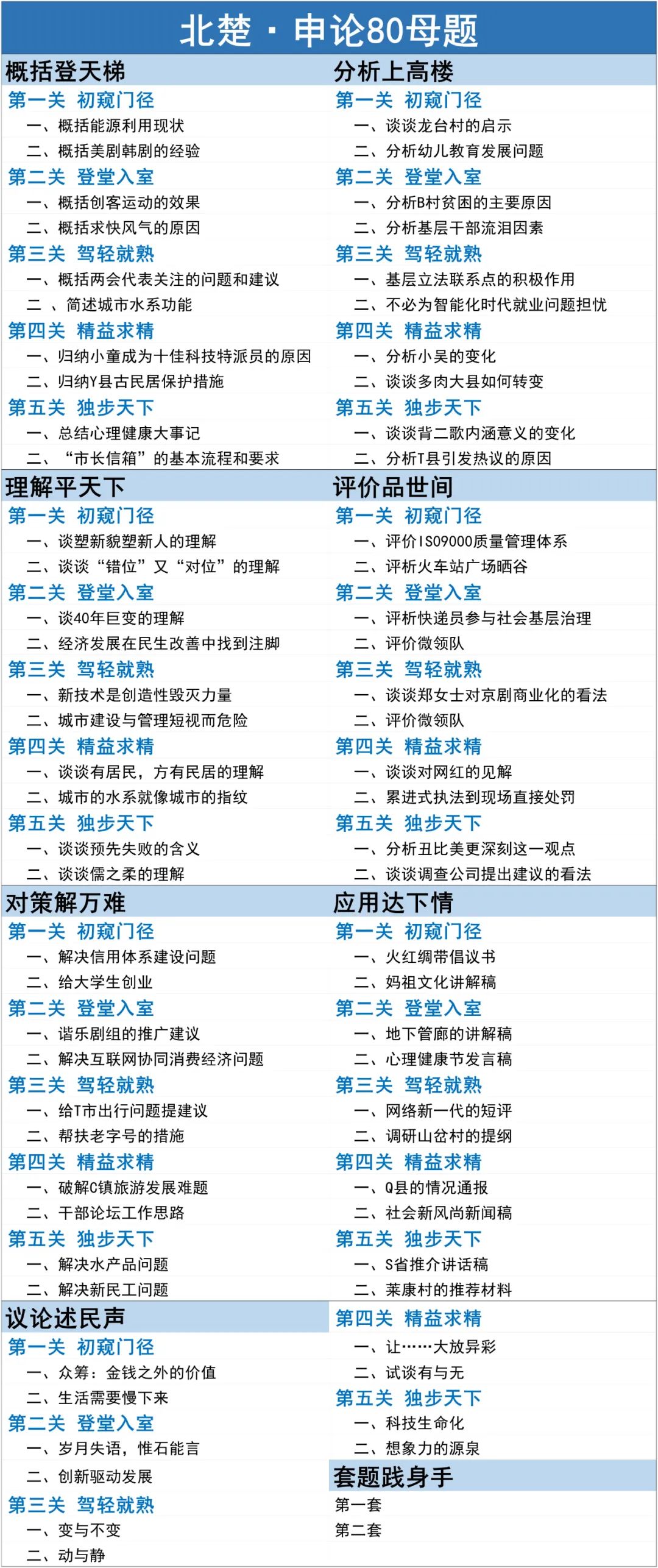 北楚 · 申论80母题

概括登天梯

第一关 初窥门径
一、概括能源利用现状
二、概括美剧韩剧的经验

第二关 登堂入室
一、概括创客运动的效果
二、概括求快风气的原因

第三关 驾轻就熟
一、概括两会代表关注的问题和建议
二 、简述城市水系功能

第四关 精益求精
一、归纳小童成为十佳科技特派员的原因
二、归纳Y县古民居保护措施

第五关 独步天下
一、总结心理健康大事记
二、“市长信箱”的基本流程和要求

分析上高楼

第一关 初窥门径
一、谈谈龙台村的启示
二、分析幼儿教育发展问题

第二关 登堂入室
一、分析B村贫困的主要原因
二、分析基层干部流泪因素

第三关 驾轻就熟
一、基层立法联系点的积极作用
二、不必为智能化时代就业问题担忧

第四关 精益求精
一、分析小吴的变化
二、谈谈多肉大县如何转变

第五关 独步天下
一、谈谈背二歌内涵意义的变化
二、分析T县引发热议的原因

理解平天下

第一关 初窥门径
一、谈塑新貌塑新人的理解
二、谈谈“错位”又“对位”的理解

第二关 登堂入室
一、谈40年巨变的理解
二、经济发展在民生改善中找到注脚

第三关 驾轻就熟
一、新技术是创造性毁灭力量
二、城市建设与管理短视而危险

第四关 精益求精
一、谈谈有居民，方有民居的理解
二、城市的水系就像城市的指纹

第五关 独步天下
一、谈谈预先失败的含义
二、谈谈儒之柔的理解

评价品世间

第一关 初窥门径
一、评价ISO9000质量管理体系
二、评析火车站广场晒谷

第二关 登堂入室
一、评析快递员参与社会基层治理
二、评价微领队

第三关 驾轻就熟
一、谈谈郑女士对京剧商业化的看法
二、评价微领队

第四关 精益求精
一、谈谈对网红的见解
二、累进式执法到现场直接处罚

第五关 独步天下
一、分析丑比美更深刻这一观点
二、谈谈调查公司提出建议的看法

对策解万难

第一关 初窥门径
一、解决信用体系建设问题
二、给大学生创业

第二关 登堂入室
一、谐乐剧组的推广建议
二、解决互联网协同消费经济问题

第三关 驾轻就熟
一、给T市出行问题提建议
二、帮扶老字号的措施

第四关 精益求精
一、破解C镇旅游发展难题
二、干部论坛工作思路

第五关 独步天下
一、解决水产品问题
二、解决新民工问题

应用达下情

第一关 初窥门径
一、火红绸带倡议书
二、妈祖文化讲解稿

第二关 登堂入室
一、地下管廊的讲解稿
二、心理健康节发言稿

第三关 驾轻就熟
一、网络新一代的短评
二、调研山岔村的提纲

第四关 精益求精
一、Q县的情况通报
二、社会新风尚新闻稿

第五关 独步天下
一、S省推介讲话稿
二、莱康村的推荐材料

议论述民声

第一关 初窥门径
一、众筹：金钱之外的价值
二、生活需要慢下来

第二关 登堂入室
一、岁月失语，惟石能言
二、创新驱动发展

第三关 驾轻就熟
一、变与不变
二、动与静

第四关 精益求精
一、让……大放异彩
二、试谈有与无

第五关 独步天下
一、科技生命化
二、想象力的源泉

套题践身手
第一套
第二套